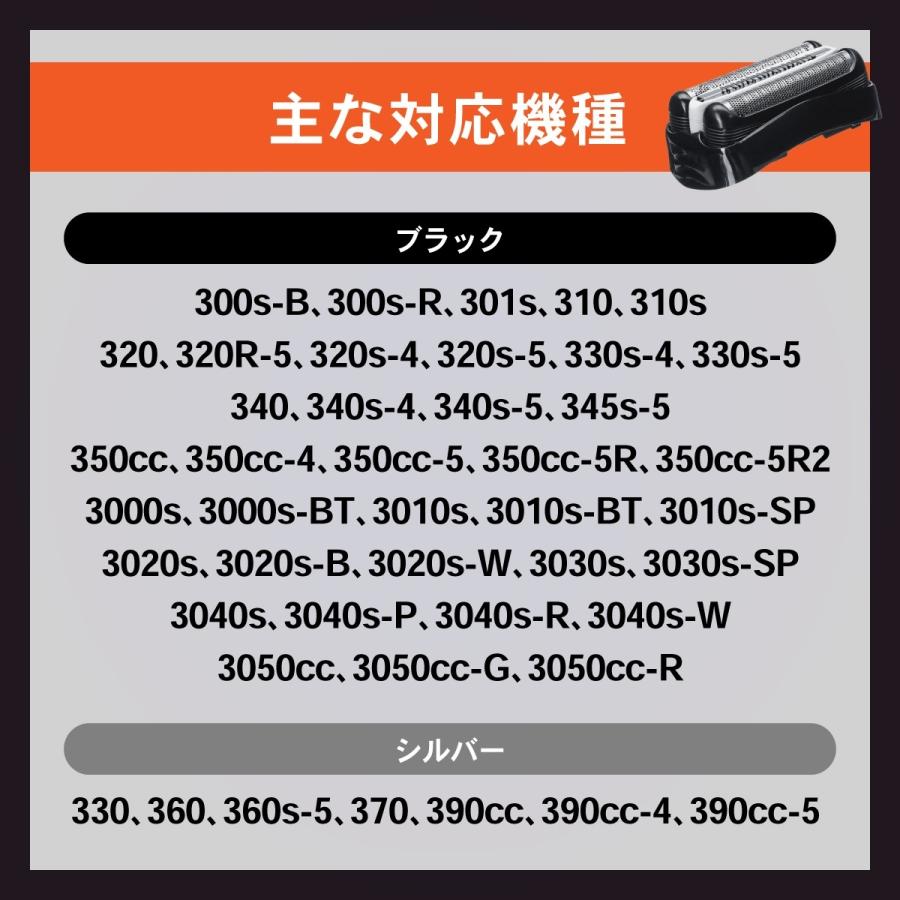 主な対応機種

ブラック

300s-B、300s-R、301s、310、310s
320、320R-5、320s-4、320s-5、330s-4、330s-5
340、340s-4、340s-5、345s-5
350cc、350cc-4、350cc-5、350cc-5R、350cc-5R2
3000s、3000s-BT、3010s、3010s-BT、3010s-SP
3020s、3020s-B、3020s-W、3030s、3030s-SP
3040s、3040s-P、3040s-R、3040s-W
3050cc、3050cc-G、3050cc-R

シルバー

330、360、360s-5、370、390cc、390cc-4、390cc-5